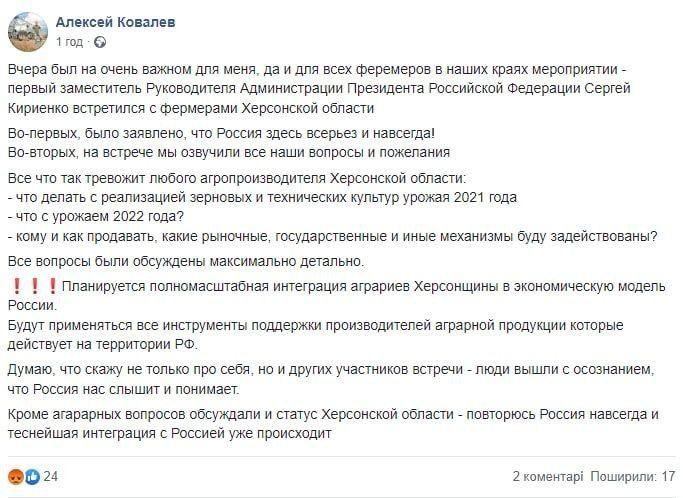 Алексей Ковалев
1 год ·

Вчера был на очень важном для меня, да и для всех феремеров в наших краях мероприятии - первый заместитель Руководителя Администрации Президента Российской Федерации Сергей Кириенко встретился с фермерами Херсонской области

Во-первых, было заявлено, что Россия здесь всерьез и навсегда!
Во-вторых, на встрече мы озвучили все наши вопросы и пожелания

Все что так тревожит любого агропроизводителя Херсонской области:
- что делать с реализацией зерновых и технических культур урожая 2021 года
- что с урожаем 2022 года?
- кому и как продавать, какие рыночные, государственные и иные механизмы буду задействованы?

Все вопросы были обсуждены максимально детально.

❗❗❗ Планируется полномасштабная интеграция аграриев Херсонщины в экономическую модель России.
Будут применяться все инструменты поддержки производителей аграрной продукции которые действует на территории РФ.

Думаю, что скажу не только про себя, но и других участников встречи - люди вышли с осознанием, что Россия нас слышит и понимает.

Кроме агарарных вопросов обсуждали и статус Херсонской области - повторюсь Россия навсегда и теснейшая интеграция с Россией уже происходит

24

2 коментарі Поширили: 17